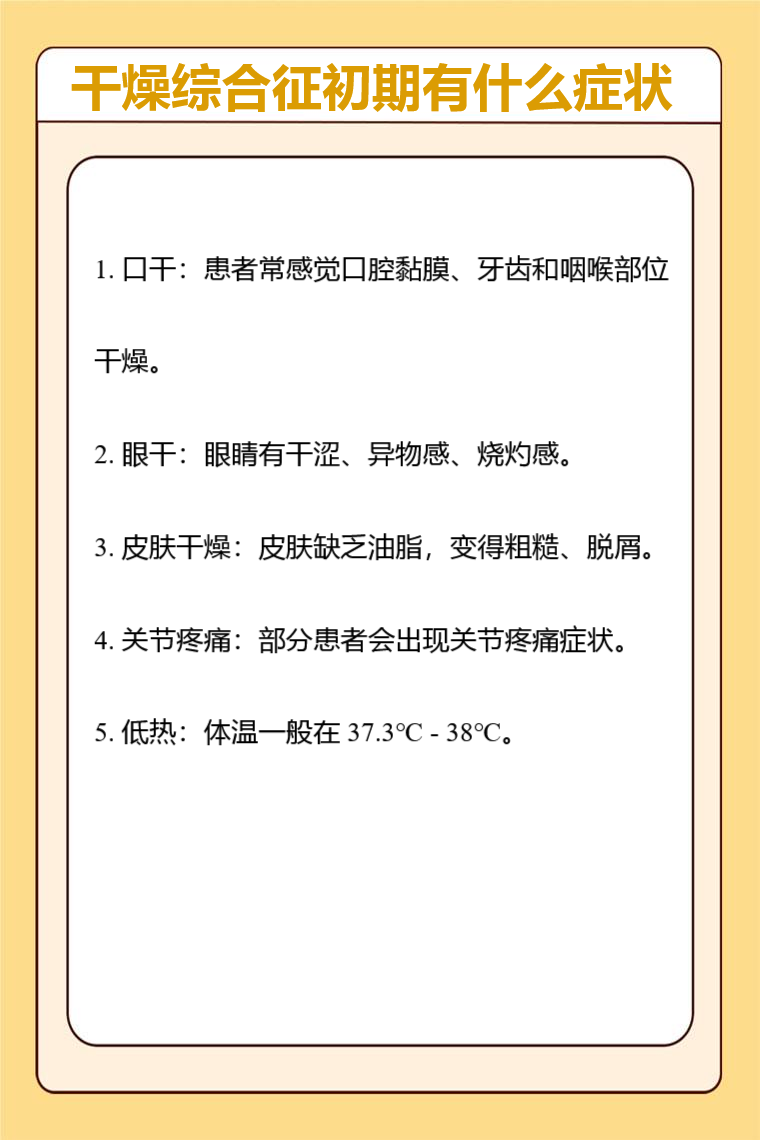 干燥综合征初期有什么症状

1. 口干：患者常感觉口腔黏膜、牙齿和咽喉部位干燥。

2. 眼干：眼睛有干涩、异物感、烧灼感。

3. 皮肤干燥：皮肤缺乏油脂，变得粗糙、脱屑。

4. 关节疼痛：部分患者会出现关节疼痛症状。

5. 低热：体温一般在 37.3℃ - 38℃。